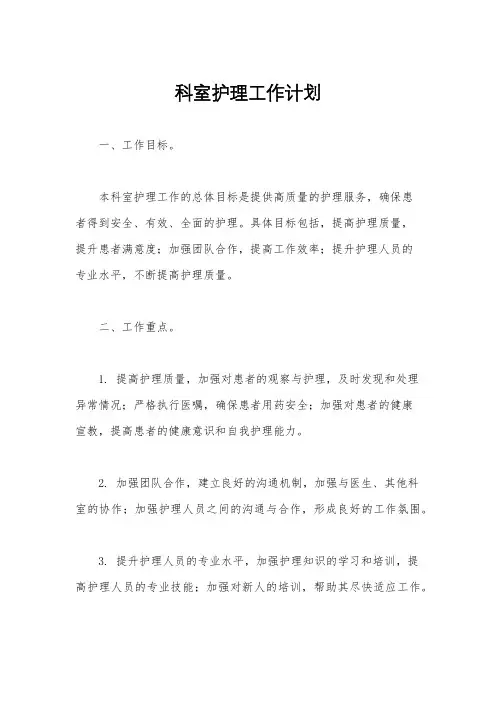 科室护理工作计划

一、工作目标。

本科室护理工作的总体目标是提供高质量的护理服务，确保患者得到安全、有效、全面的护理。具体目标包括，提高护理质量，提升患者满意度；加强团队合作，提高工作效率；提升护理人员的专业水平，不断提高护理质量。

二、工作重点。

1. 提高护理质量，加强对患者的观察与护理，及时发现和处理异常情况；严格执行医嘱，确保患者用药安全；加强对患者的健康宣教，提高患者的健康意识和自我护理能力。

2. 加强团队合作，建立良好的沟通机制，加强与医生、其他科室的协作；加强护理人员之间的沟通与合作，形成良好的工作氛围。

3. 提升护理人员的专业水平，加强护理知识的学习和培训，提高护理人员的专业技能；加强对新人的培训，帮助其尽快适应工作。